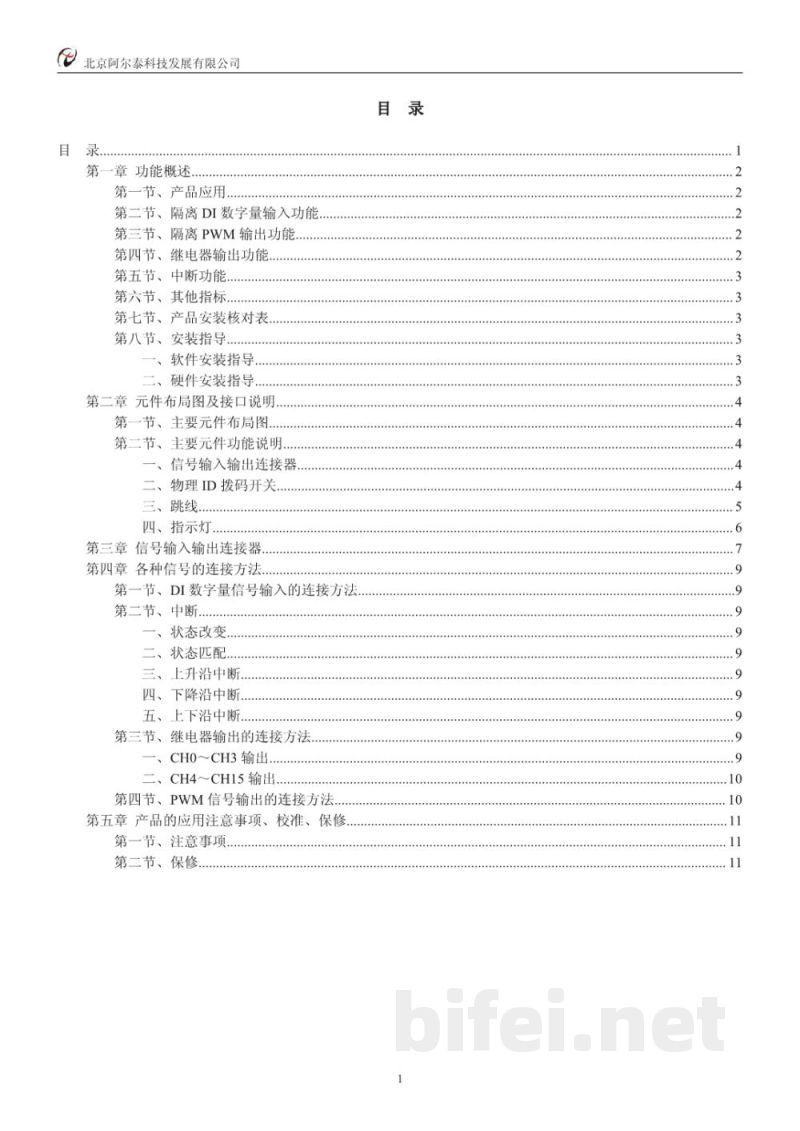 北京阿尔泰科技发展有限公司

目 录

目 录 1
第一章 功能概述 2
第一节、产品应用 2
第二节、隔离DI数字量输入功能 2
第三节、隔离PWM输出功能 2
第四节、继电器输出功能 2
第五节、中断功能 3
第六节、其他指标 3
第七节、产品安装核对表 3
第八节、安装指导 3
一、软件安装指导 3
二、硬件安装指导 3
第二章 元件布局图及接口说明 4
第一节、主要元件布局图 4
第二节、主要元件功能说明 4
一、信号输入输出连接器 4
二、物理ID拨码开关 4
三、跳线 5
四、指示灯 6
第三章 信号输入输出连接器 7
第四章 各种信号的连接方法 9
第一节、DI数字量信号输入的连接方法 9
第二节、中断 9
一、状态改变 9
二、状态匹配 9
三、上升沿中断 9
四、下降沿中断 9
五、上下沿中断 9
第三节、继电器输出的连接方法 9
一、CH0～CH3输出 9
二、CH4～CH15输出 10
第四节、PWM信号输出的连接方法 10
第五章 产品的应用注意事项、校准、保修 11
第一节、注意事项 11
第二节、保修 11

1

bifei.net